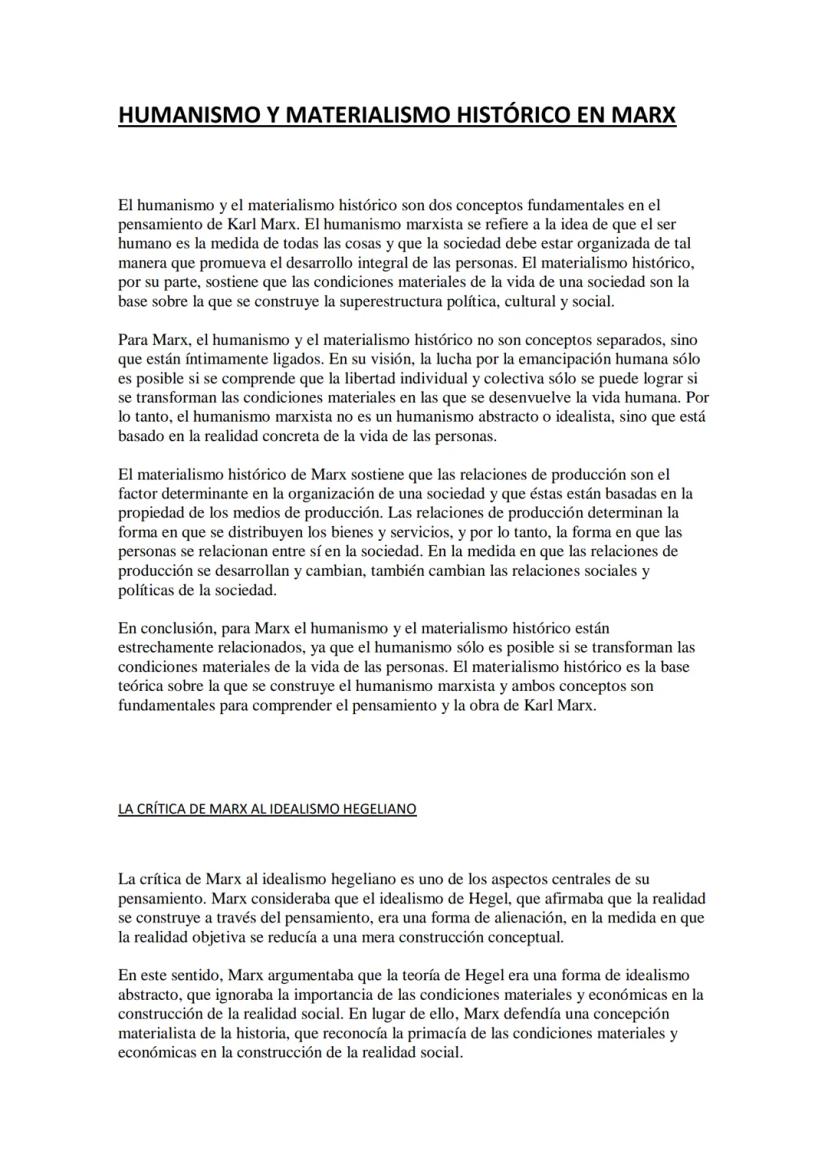 HUMANISMO Y MATERIALISMO HISTÓRICO EN MARX

El humanismo y el materialismo histórico son dos conceptos fundamentales en el pensamiento de Karl Marx. El humanismo marxista se refiere a la idea de que el ser humano es la medida de todas las cosas y que la sociedad debe estar organizada de tal manera que promueva el desarrollo integral de las personas. El materialismo histórico, por su parte, sostiene que las condiciones materiales de la vida de una sociedad son la base sobre la que se construye la superestructura política, cultural y social.

Para Marx, el humanismo y el materialismo histórico no son conceptos separados, sino que están íntimamente ligados. En su visión, la lucha por la emancipación humana sólo es posible si se comprende que la libertad individual y colectiva sólo se puede lograr si se transforman las condiciones materiales en las que se desenvuelve la vida humana. Por lo tanto, el humanismo marxista no es un humanismo abstracto o idealista, sino que está basado en la realidad concreta de la vida de las personas.

El materialismo histórico de Marx sostiene que las relaciones de producción son el factor determinante en la organización de una sociedad y que éstas están basadas en la propiedad de los medios de producción. Las relaciones de producción determinan la forma en que se distribuyen los bienes y servicios, y por lo tanto, la forma en que las personas se relacionan entre sí en la sociedad. En la medida en que las relaciones de producción se desarrollan y cambian, también cambian las relaciones sociales y políticas de la sociedad.

En conclusión, para Marx el humanismo y el materialismo histórico están estrechamente relacionados, ya que el humanismo sólo es posible si se transforman las condiciones materiales de la vida de las personas. El materialismo histórico es la base teórica sobre la que se construye el humanismo marxista y ambos conceptos son fundamentales para comprender el pensamiento y la obra de Karl Marx.

LA CRÍTICA DE MARX AL IDEALISMO HEGELIANO

La crítica de Marx al idealismo hegeliano es uno de los aspectos centrales de su pensamiento. Marx consideraba que el idealismo de Hegel, que afirmaba que la realidad se construye a través del pensamiento, era una forma de alienación, en la medida en que la realidad objetiva se reducía a una mera construcción conceptual.

En este sentido, Marx argumentaba que la teoría de Hegel era una forma de idealismo abstracto, que ignoraba la importancia de las condiciones materiales y económicas en la construcción de la realidad social. En lugar de ello, Marx defendía una concepción materialista de la historia, que reconocía la primacía de las condiciones materiales y económicas en la construcción de la realidad social.